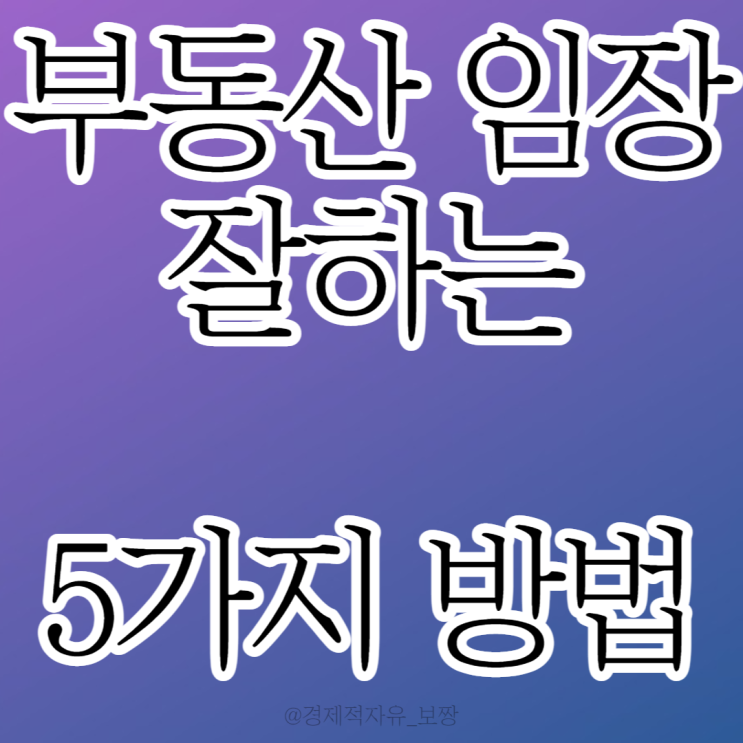 부동산 임장
잘하는

5가지 방법

@경제적자유_보짱